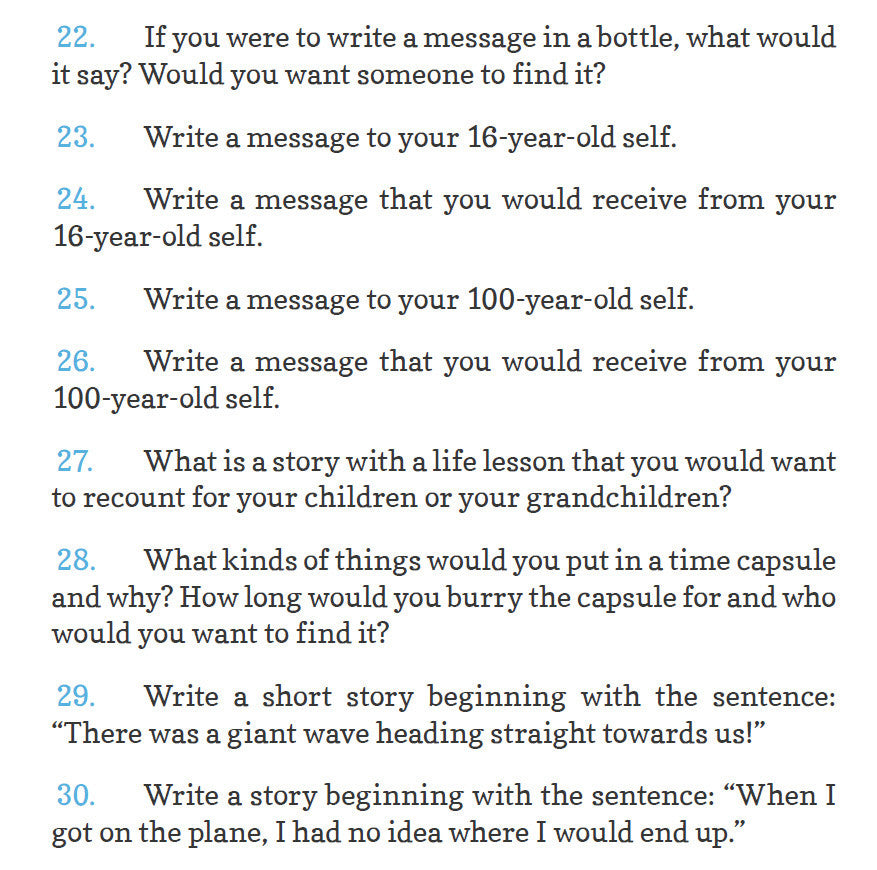 22. If you were to write a message in a bottle, what would it say? Would you want someone to find it?

23. Write a message to your 16-year-old self.

24. Write a message that you would receive from your 16-year-old self.

25. Write a message to your 100-year-old self.

26. Write a message that you would receive from your 100-year-old self.

27. What is a story with a life lesson that you would want to recount for your children or your grandchildren?

28. What kinds of things would you put in a time capsule and why? How long would you burry the capsule for and who would you want to find it?

29. Write a short story beginning with the sentence: “There was a giant wave heading straight towards us!”

30. Write a story beginning with the sentence: “When I got on the plane, I had no idea where I would end up.”